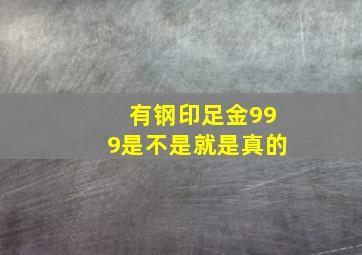 有钢印足金999是不是就是真的